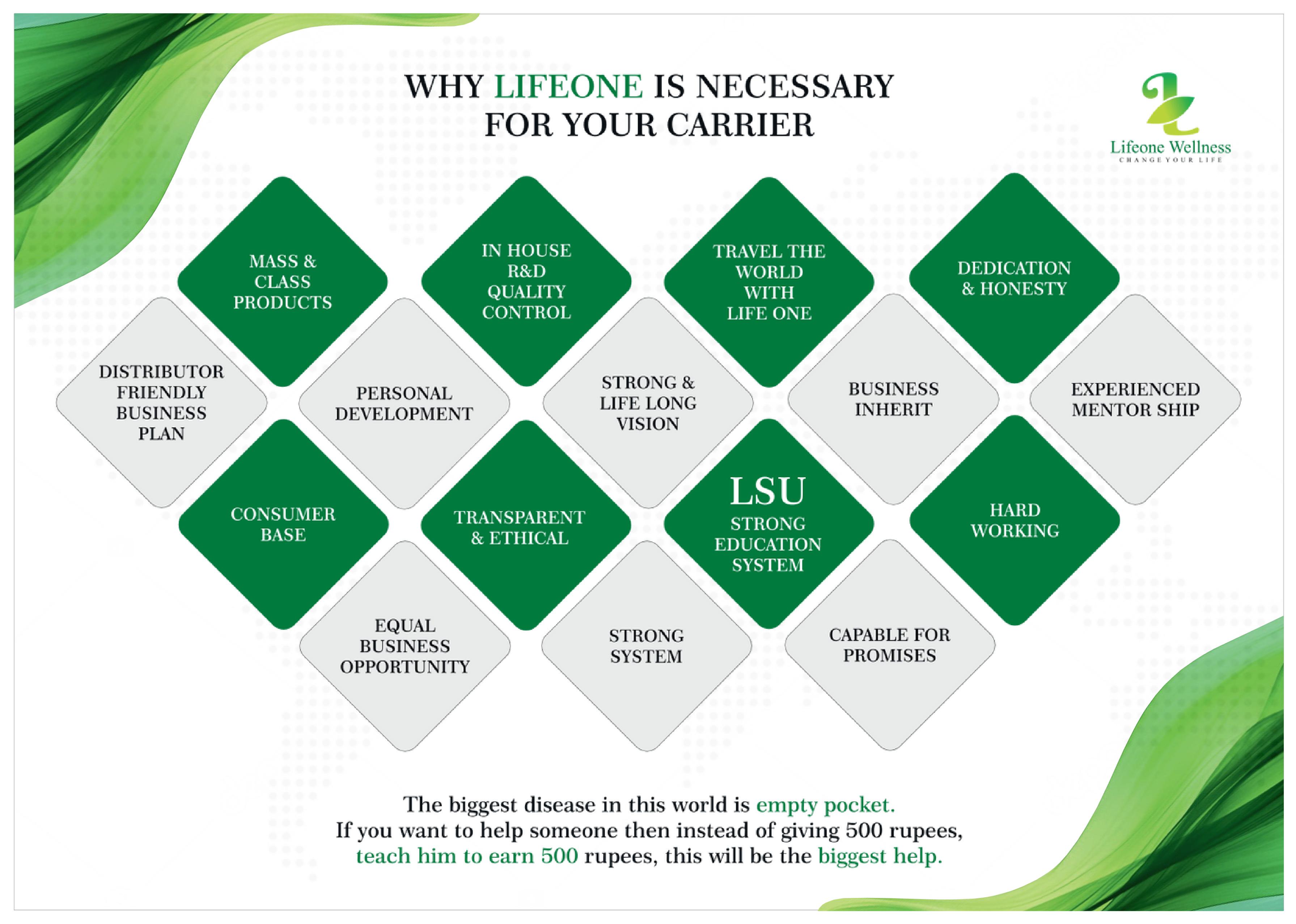 WHY LIFEONE IS NECESSARY FOR YOUR CARRIER

Lifeone Wellness
CHANGE YOUR LIFE

MASS & CLASS PRODUCTS

IN HOUSE R&D QUALITY CONTROL

TRAVEL THE WORLD WITH LIFE ONE

DEDICATION & HONESTY

DISTRIBUTOR FRIENDLY BUSINESS PLAN

PERSONAL DEVELOPMENT

STRONG & LIFE LONG VISION

BUSINESS INHERIT

EXPERIENCED MENTOR SHIP

CONSUMER BASE

TRANSPARENT & ETHICAL

LSU
STRONG EDUCATION SYSTEM

HARD WORKING

EQUAL BUSINESS OPPORTUNITY

STRONG SYSTEM

CAPABLE FOR PROMISES

The biggest disease in this world is empty pocket.
If you want to help someone then instead of giving 500 rupees, teach him to earn 500 rupees, this will be the biggest help.